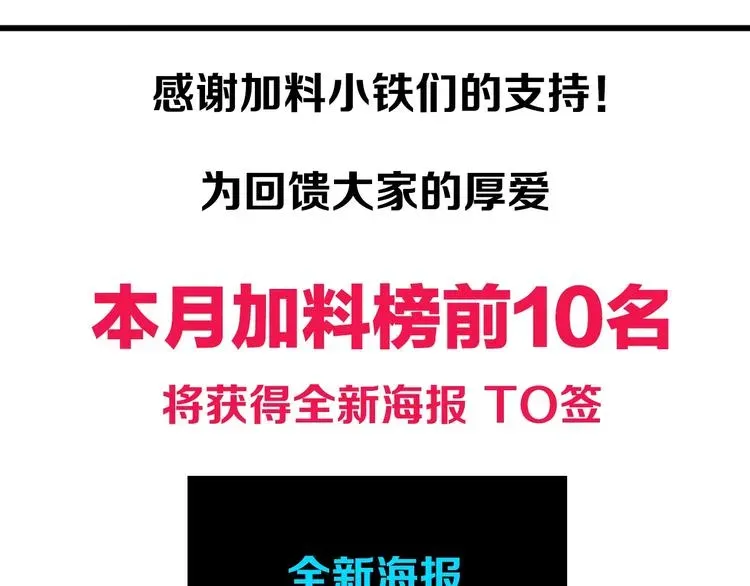 感谢加料小铁们的支持！

为回馈大家的厚爱

本月加料榜前10名

将获得全新海报 TO签

全新海报